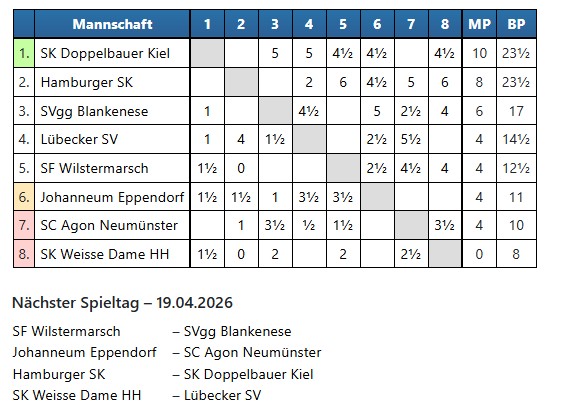 | | Mannschaft | 1 | 2 | 3 | 4 | 5 | 6 | 7 | 8 | MP | BP |
|---|---|---|---|---|---|---|---|---|---|---|---|
| 1. | SK Doppelbauer Kiel | | | 5 | 5 | 4½ | 4½ | | 4½ | 10 | 23½ |
| 2. | Hamburger SK | | | | 2 | 6 | 4½ | 5 | 6 | 8 | 23½ |
| 3. | SVgg Blankenese | 1 | | | 4½ | | 5 | 2½ | 4 | 6 | 17 |
| 4. | Lübecker SV | 1 | 4 | 1½ | | | 2½ | 5½ | | 4 | 14½ |
| 5. | SF Wilstermarsch | 1½ | 0 | | | | 2½ | 4½ | 4 | 4 | 12½ |
| 6. | Johanneum Eppendorf | 1½ | 1½ | 1 | 3½ | 3½ | | | | 4 | 11 |
| 7. | SC Agon Neumünster | | 1 | 3½ | ½ | 1½ | | | 3½ | 4 | 10 |
| 8. | SK Weisse Dame HH | 1½ | 0 | 2 | | 2 | | 2½ | | 0 | 8 |

Nächster Spieltag – 19.04.2026

SF Wilstermarsch – SVgg Blankenese
Johanneum Eppendorf – SC Agon Neumünster
Hamburger SK – SK Doppelbauer Kiel
SK Weisse Dame HH – Lübecker SV